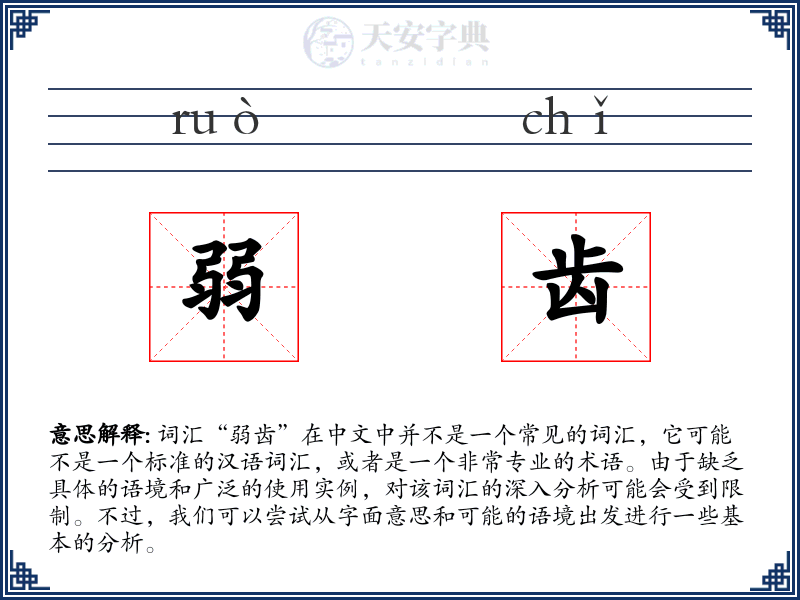 天安字典
tanzidian

ru ò　　ch ǐ

弱　齿

意思解释: 词汇“弱齿”在中文中并不是一个常见的词汇，它可能不是一个标准的汉语词汇，或者是一个非常专业的术语。由于缺乏具体的语境和广泛的使用实例，对该词汇的深入分析可能会受到限制。不过，我们可以尝试从字面意思和可能的语境出发进行一些基本的分析。